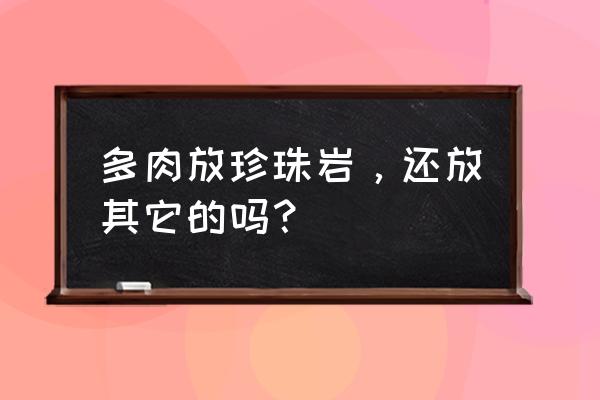 多肉放珍珠岩，还放其它的吗？